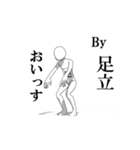 By
足立

おいっす